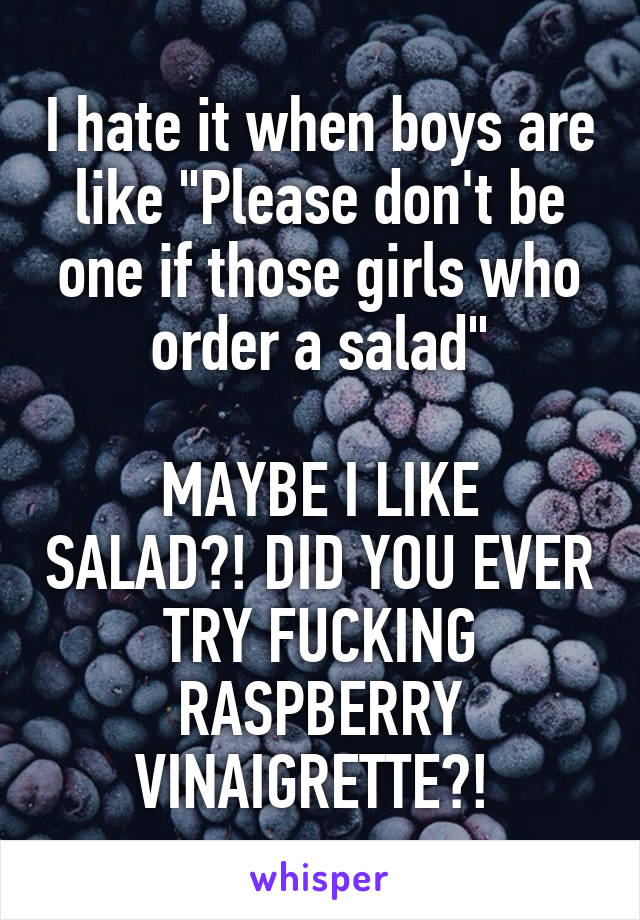 I hate it when boys are like "Please don't be one if those girls who order a salad"

MAYBE I LIKE SALAD?! DID YOU EVER TRY FUCKING RASPBERRY VINAIGRETTE?!

whisper